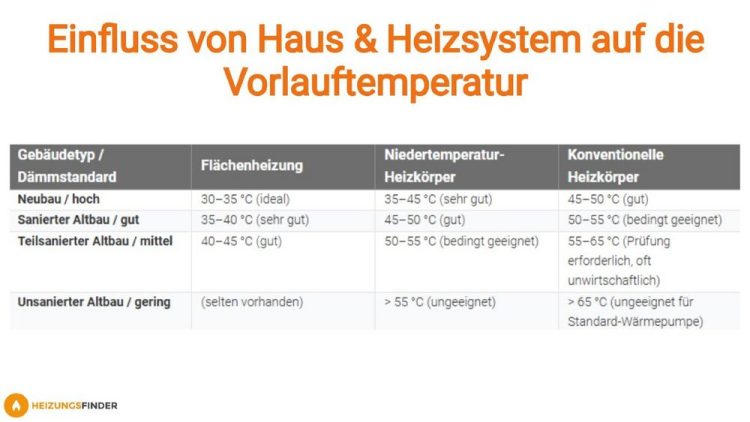 Einfluss von Haus & Heizsystem auf die Vorlauftemperatur

| Gebäudetyp / Dämmstandard | Flächenheizung | Niedertemperatur-Heizkörper | Konventionelle Heizkörper |
|---|---|---|---|
| Neubau / hoch | 30–35 °C (ideal) | 35–45 °C (sehr gut) | 45–50 °C (gut) |
| Sanierter Altbau / gut | 35–40 °C (sehr gut) | 45–50 °C (gut) | 50–55 °C (bedingt geeignet) |
| Teilsanierter Altbau / mittel | 40–45 °C (gut) | 50–55 °C (bedingt geeignet) | 55–65 °C (Prüfung erforderlich, oft unwirtschaftlich) |
| Unsanierter Altbau / gering | (selten vorhanden) | > 55 °C (ungeeignet) | > 65 °C (ungeeignet für Standard-Wärmepumpe) |

HEIZUNGSFINDER